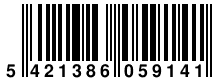 5 421386 059141